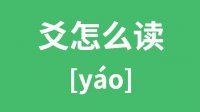 爻怎么读

[yáo]